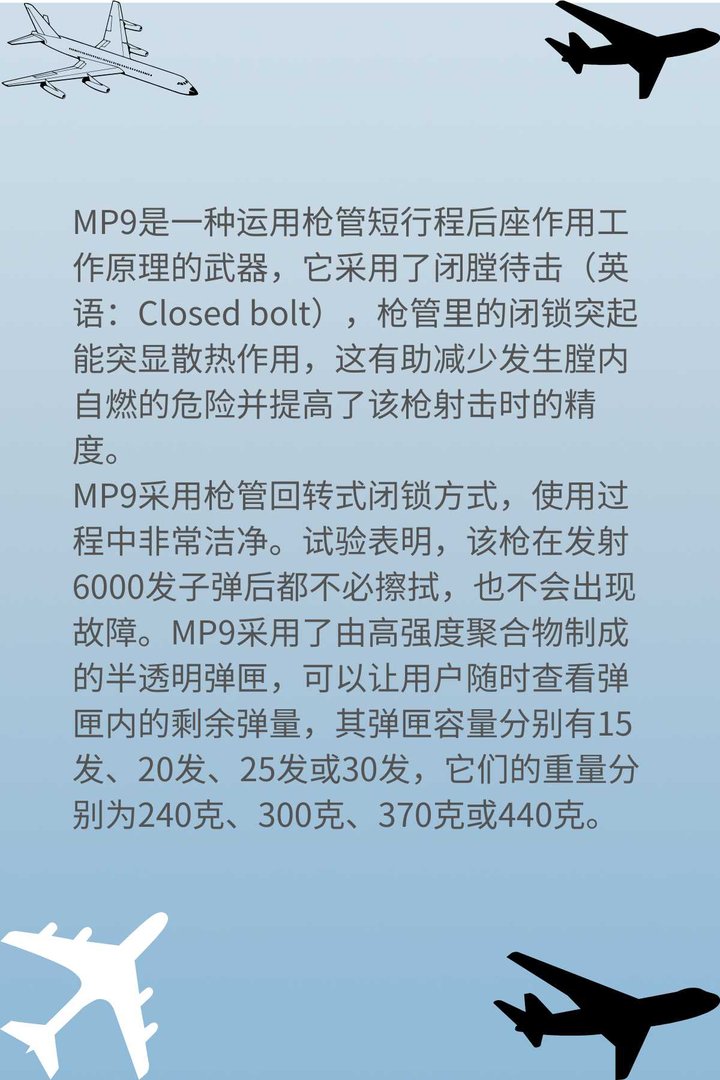 MP9是一种运用枪管短行程后座作用工作原理的武器，它采用了闭膛待击（英语：Closed bolt），枪管里的闭锁突起能突显散热作用，这有助减少发生膛内自燃的危险并提高了该枪射击时的精度。
MP9采用枪管回转式闭锁方式，使用过程中非常洁净。试验表明，该枪在发射6000发子弹后都不必擦拭，也不会出现故障。MP9采用了由高强度聚合物制成的半透明弹匣，可以让用户随时查看弹匣内的剩余弹量，其弹匣容量分别有15发、20发、25发或30发，它们的重量分别为240克、300克、370克或440克。